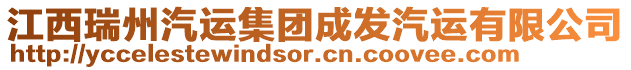 江西瑞州汽运集团成发汽运有限公司
http://yccelestewindsor.cn.coovee.com